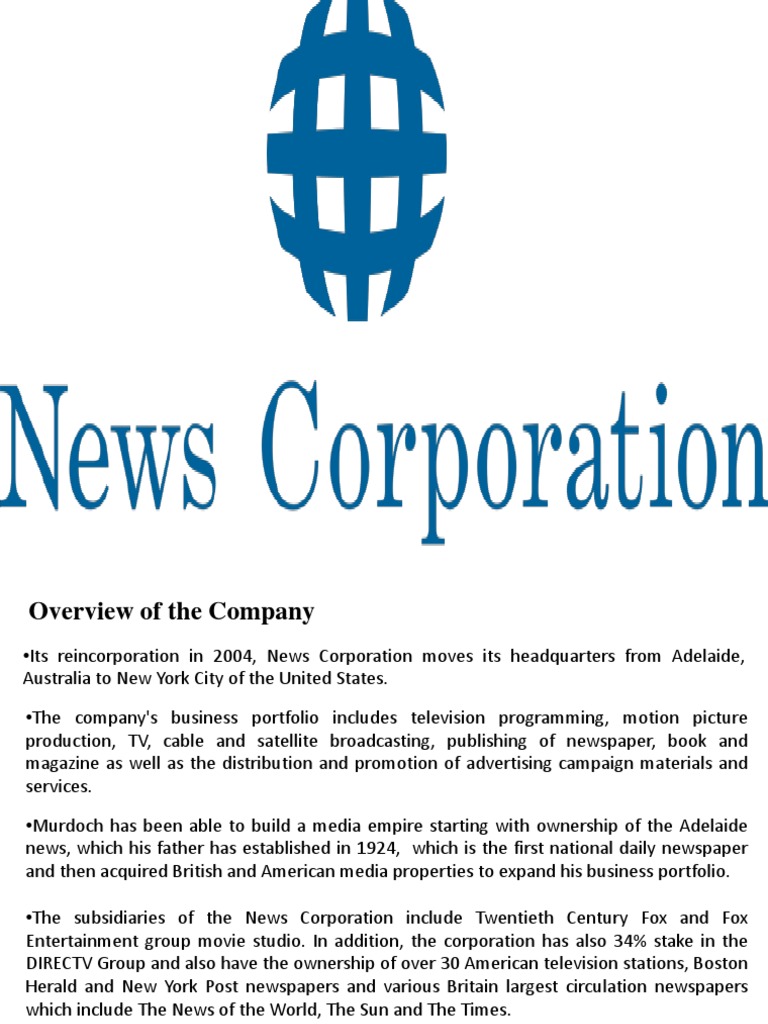 News Corporation

Overview of the Company

•Its reincorporation in 2004, News Corporation moves its headquarters from Adelaide, Australia to New York City of the United States.

•The company's business portfolio includes television programming, motion picture production, TV, cable and satellite broadcasting, publishing of newspaper, book and magazine as well as the distribution and promotion of advertising campaign materials and services.

•Murdoch has been able to build a media empire starting with ownership of the Adelaide news, which his father has established in 1924, which is the first national daily newspaper and then acquired British and American media properties to expand his business portfolio.

•The subsidiaries of the News Corporation include Twentieth Century Fox and Fox Entertainment group movie studio. In addition, the corporation has also 34% stake in the DIRECTV Group and also have the ownership of over 30 American television stations, Boston Herald and New York Post newspapers and various Britain largest circulation newspapers which include The News of the World, The Sun and The Times.